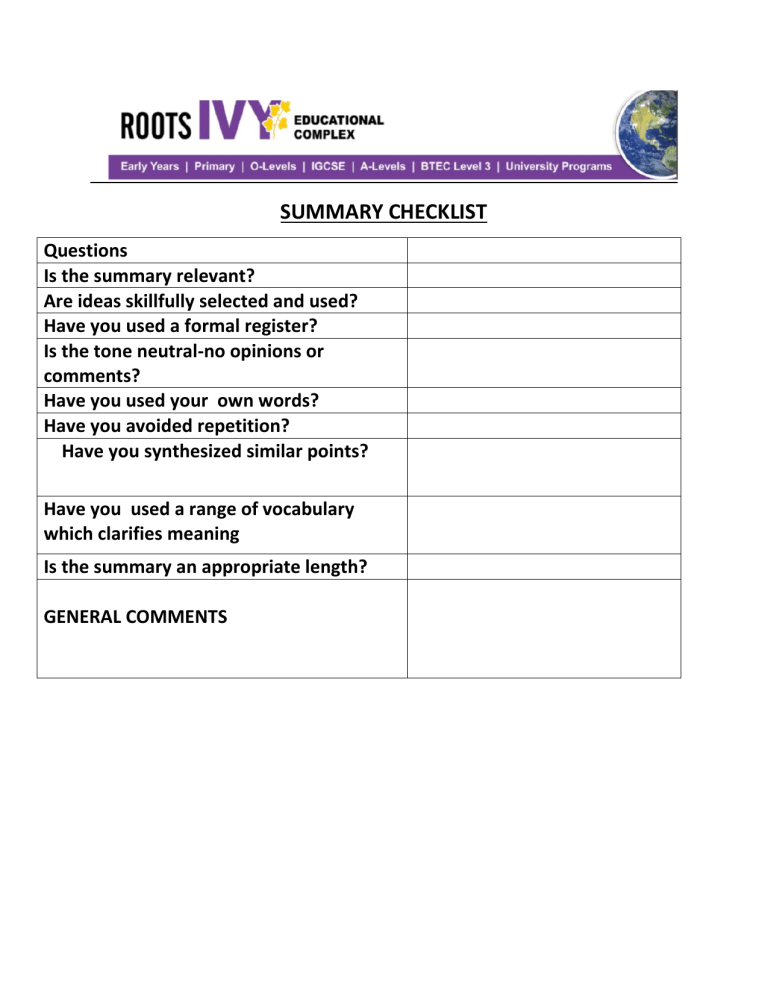 ROOTS IVY EDUCATIONAL COMPLEX

Early Years | Primary | O-Levels | IGCSE | A-Levels | BTEC Level 3 | University Programs

SUMMARY CHECKLIST

| Questions | |
|---|---|
| Is the summary relevant? | |
| Are ideas skillfully selected and used? | |
| Have you used a formal register? | |
| Is the tone neutral-no opinions or comments? | |
| Have you used your own words? | |
| Have you avoided repetition? | |
| Have you synthesized similar points? | |
| Have you used a range of vocabulary which clarifies meaning | |
| Is the summary an appropriate length? | |
| GENERAL COMMENTS | |